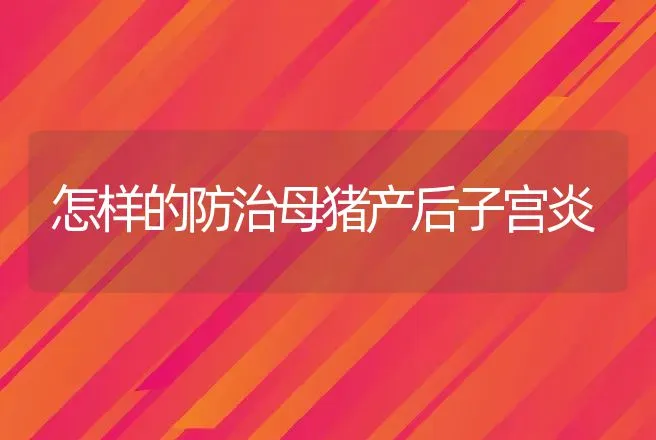 怎样的防治母猪产后子宫炎